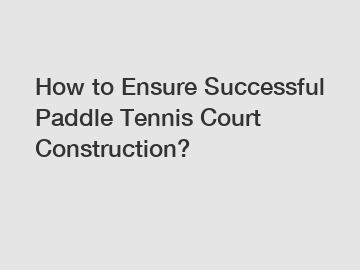 How to Ensure Successful Paddle Tennis Court Construction?